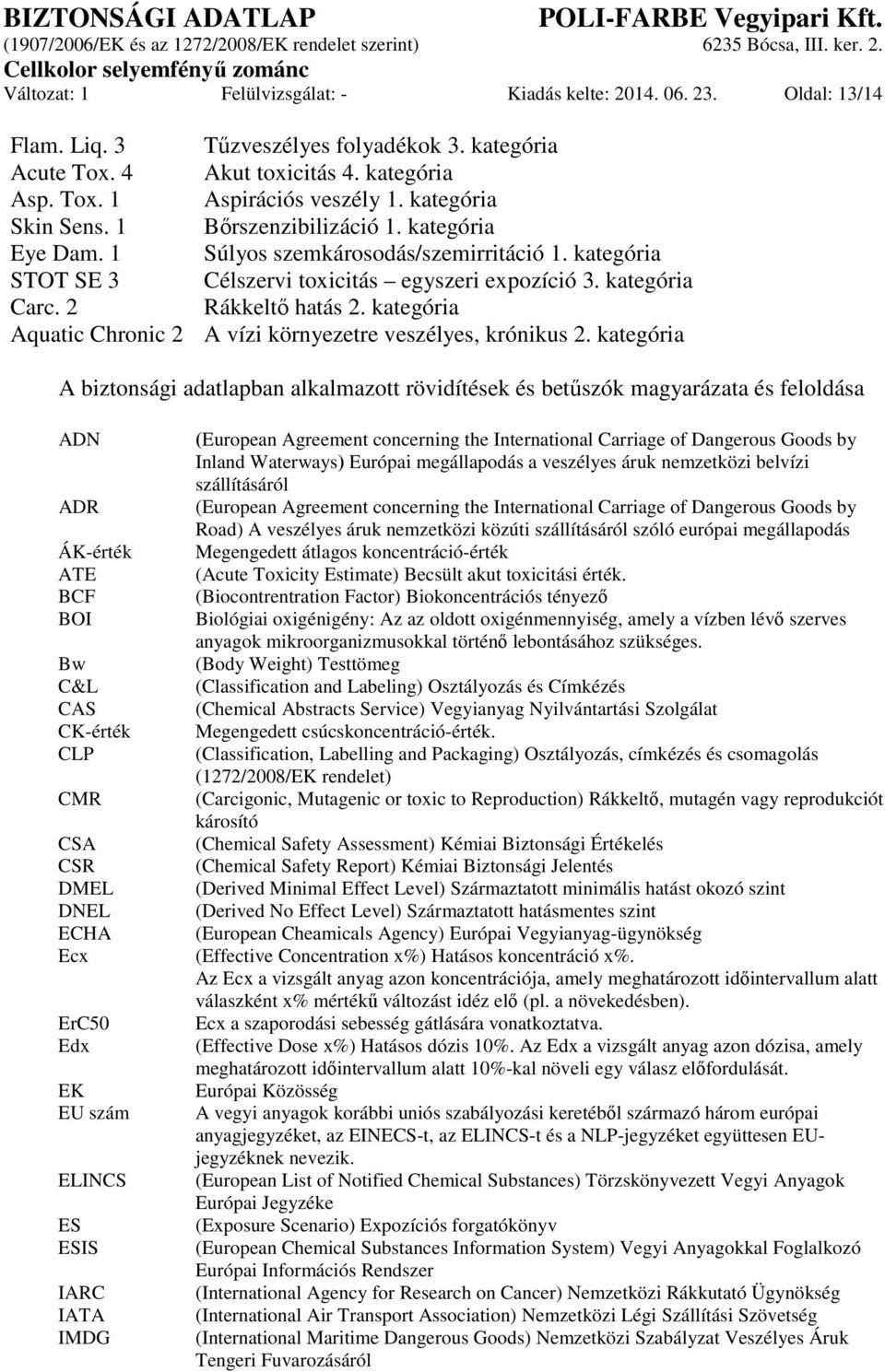 BIZTONSÁGI ADATLAP POLI-FARBE Vegyipari Kft.
(1907/2006/EK és az 1272/2008/EK rendelet szerint) 6235 Bócsa, III. ker. 2.
Cellkolor selyemfényű zománc
Változat: 1 Felülvizsgálat: - Kiadás kelte: 2014. 06. 23. Oldal: 13/14

| | |
|---|---|
| Flam. Liq. 3 | Tűzveszélyes folyadékok 3. kategória |
| Acute Tox. 4 | Akut toxicitás 4. kategória |
| Asp. Tox. 1 | Aspirációs veszély 1. kategória |
| Skin Sens. 1 | Bőrszenzibilizáció 1. kategória |
| Eye Dam. 1 | Súlyos szemkárosodás/szemirritáció 1. kategória |
| STOT SE 3 | Célszervi toxicitás – egyszeri expozíció 3. kategória |
| Carc. 2 | Rákkeltő hatás 2. kategória |
| Aquatic Chronic 2 | A vízi környezetre veszélyes, krónikus 2. kategória |

A biztonsági adatlapban alkalmazott rövidítések és betűszók magyarázata és feloldása

| | |
|---|---|
| ADN | (European Agreement concerning the International Carriage of Dangerous Goods by Inland Waterways) Európai megállapodás a veszélyes áruk nemzetközi belvízi szállításáról |
| ADR | (European Agreement concerning the International Carriage of Dangerous Goods by Road) A veszélyes áruk nemzetközi közúti szállításáról szóló európai megállapodás |
| ÁK-érték | Megengedett átlagos koncentráció-érték |
| ATE | (Acute Toxicity Estimate) Becsült akut toxicitási érték. |
| BCF | (Biocontrentration Factor) Biokoncentrációs tényező |
| BOI | Biológiai oxigénigény: Az az oldott oxigénmennyiség, amely a vízben lévő szerves anyagok mikroorganizmusokkal történő lebontásához szükséges. |
| Bw | (Body Weight) Testtömeg |
| C&L | (Classification and Labeling) Osztályozás és Címkézés |
| CAS | (Chemical Abstracts Service) Vegyianyag Nyilvántartási Szolgálat |
| CK-érték | Megengedett csúcskoncentráció-érték. |
| CLP | (Classification, Labelling and Packaging) Osztályozás, címkézés és csomagolás (1272/2008/EK rendelet) |
| CMR | (Carcigonic, Mutagenic or toxic to Reproduction) Rákkeltő, mutagén vagy reprodukciót károsító |
| CSA | (Chemical Safety Assessment) Kémiai Biztonsági Értékelés |
| CSR | (Chemical Safety Report) Kémiai Biztonsági Jelentés |
| DMEL | (Derived Minimal Effect Level) Származtatott minimális hatást okozó szint |
| DNEL | (Derived No Effect Level) Származtatott hatásmentes szint |
| ECHA | (European Cheamicals Agency) Európai Vegyianyag-ügynökség |
| Ecx | (Effective Concentration x%) Hatásos koncentráció x%. Az Ecx a vizsgált anyag azon koncentrációja, amely meghatározott időintervallum alatt válaszként x% mértékű változást idéz elő (pl. a növekedésben). |
| ErC50 | Ecx a szaporodási sebesség gátlására vonatkoztatva. |
| Edx | (Effective Dose x%) Hatásos dózis 10%. Az Edx a vizsgált anyag azon dózisa, amely meghatározott időintervallum alatt 10%-kal növeli egy válasz előfordulását. |
| EK | Európai Közösség |
| EU szám | A vegyi anyagok korábbi uniós szabályozási keretéből származó három európai anyagjegyzéket, az EINECS-t, az ELINCS-t és a NLP-jegyzéket együttesen EU-jegyzéknek nevezik. |
| ELINCS | (European List of Notified Chemical Substances) Törzskönyvezett Vegyi Anyagok Európai Jegyzéke |
| ES | (Exposure Scenario) Expozíciós forgatókönyv |
| ESIS | (European Chemical Substances Information System) Vegyi Anyagokkal Foglalkozó Európai Információs Rendszer |
| IARC | (International Agency for Research on Cancer) Nemzetközi Rákkutató Ügynökség |
| IATA | (International Air Transport Association) Nemzetközi Légi Szállítási Szövetség |
| IMDG | (International Maritime Dangerous Goods) Nemzetközi Szabályzat Veszélyes Áruk Tengeri Fuvarozásáról |